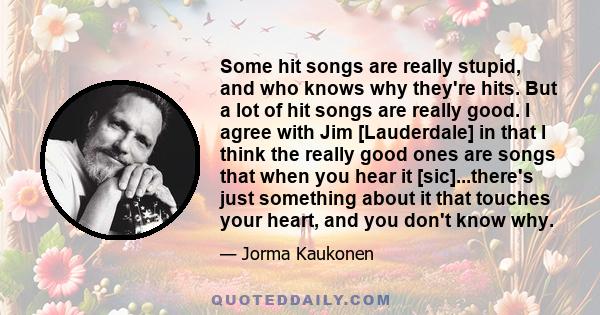 Some hit songs are really stupid, and who knows why they're hits. But a lot of hit songs are really good. I agree with Jim [Lauderdale] in that I think the really good ones are songs that when you hear it [sic]...there's just something about it that touches your heart, and you don't know why.

— Jorma Kaukonen

QUOTEDDAILY.COM